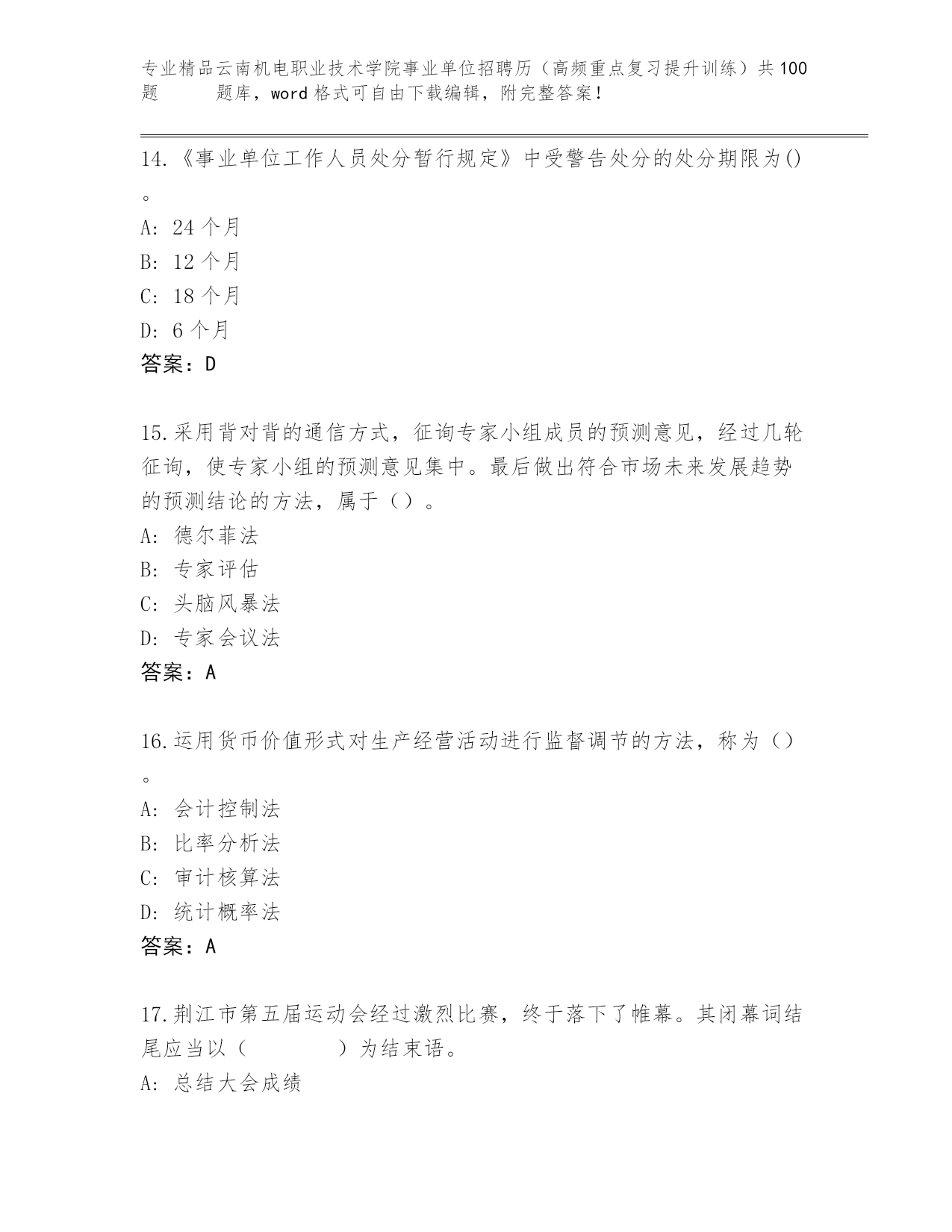 专业精品云南机电职业技术学院事业单位招聘历（高频重点复习提升训练）共100题 题库，word格式可自由下载编辑，附完整答案！

14.《事业单位工作人员处分暂行规定》中受警告处分的处分期限为()。

A: 24个月

B: 12个月

C: 18个月

D: 6个月

答案：D

15.采用背对背的通信方式，征询专家小组成员的预测意见，经过几轮征询，使专家小组的预测意见集中。最后做出符合市场未来发展趋势的预测结论的方法，属于（）。

A: 德尔菲法

B: 专家评估

C: 头脑风暴法

D: 专家会议法

答案：A

16.运用货币价值形式对生产经营活动进行监督调节的方法，称为（）。

A: 会计控制法

B: 比率分析法

C: 审计核算法

D: 统计概率法

答案：A

17.荆江市第五届运动会经过激烈比赛，终于落下了帷幕。其闭幕词结尾应当以（ ）为结束语。

A: 总结大会成绩